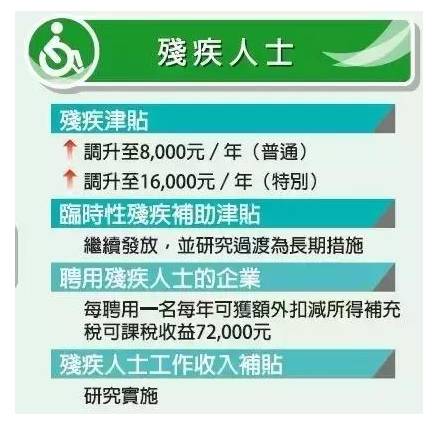 殘疾人士

殘疾津貼

調升至8,000元 / 年（普通）

調升至16,000元 / 年（特別）

臨時性殘疾補助津貼

繼續發放，並研究過渡為長期措施

聘用殘疾人士的企業

每聘用一名每年可獲額外扣減所得補充稅可課稅收益72,000元

殘疾人士工作收入補貼

研究實施